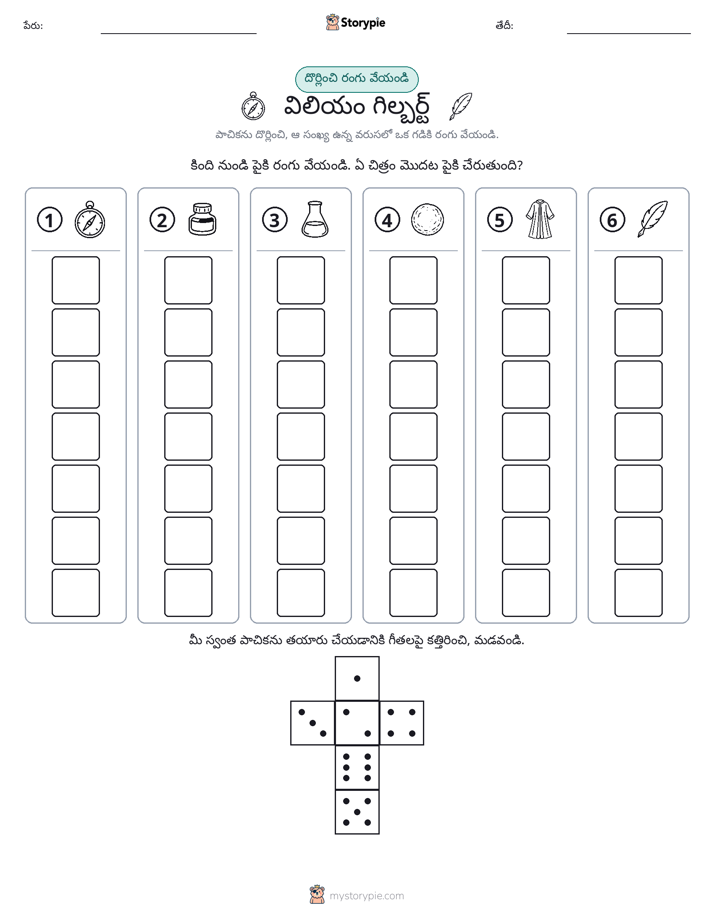 పేరు: ____ Storypie తేదీ: ____

దొర్లించి రంగు వేయండి

విలియం గిల్బర్ట్

పాచికను దొర్లించి, ఆ సంఖ్య ఉన్న వరుసలో ఒక గడికి రంగు వేయండి.

కింది నుండి పైకి రంగు వేయండి. ఏ చిత్రం మొదట పైకి చేరుతుంది?

1

2

3

4

5

6

మీ స్వంత పాచికను తయారు చేయడానికి గీతలపై కత్తిరించి, మడవండి.

mystorypie.com